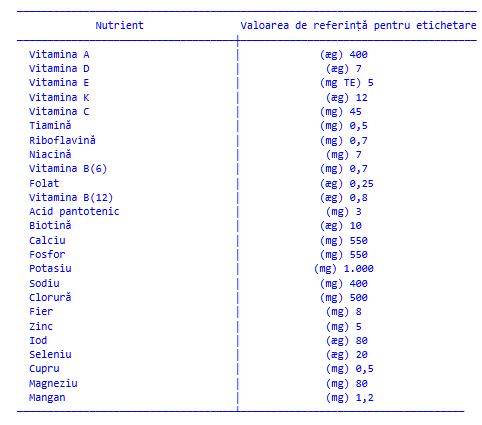 | Nutrient | Valoarea de referință pentru etichetare |
|---|---|
| Vitamina A | (æg) 400 |
| Vitamina D | (æg) 7 |
| Vitamina E | (mg TE) 5 |
| Vitamina K | (æg) 12 |
| Vitamina C | (mg) 45 |
| Tiamină | (mg) 0,5 |
| Riboflavină | (mg) 0,7 |
| Niacină | (mg) 7 |
| Vitamina B(6) | (mg) 0,7 |
| Folat | (æg) 0,25 |
| Vitamina B(12) | (æg) 0,8 |
| Acid pantotenic | (mg) 3 |
| Biotină | (æg) 10 |
| Calciu | (mg) 550 |
| Fosfor | (mg) 550 |
| Potasiu | (mg) 1.000 |
| Sodiu | (mg) 400 |
| Clorură | (mg) 500 |
| Fier | (mg) 8 |
| Zinc | (mg) 5 |
| Iod | (æg) 80 |
| Seleniu | (æg) 20 |
| Cupru | (mg) 0,5 |
| Magneziu | (mg) 80 |
| Mangan | (mg) 1,2 |